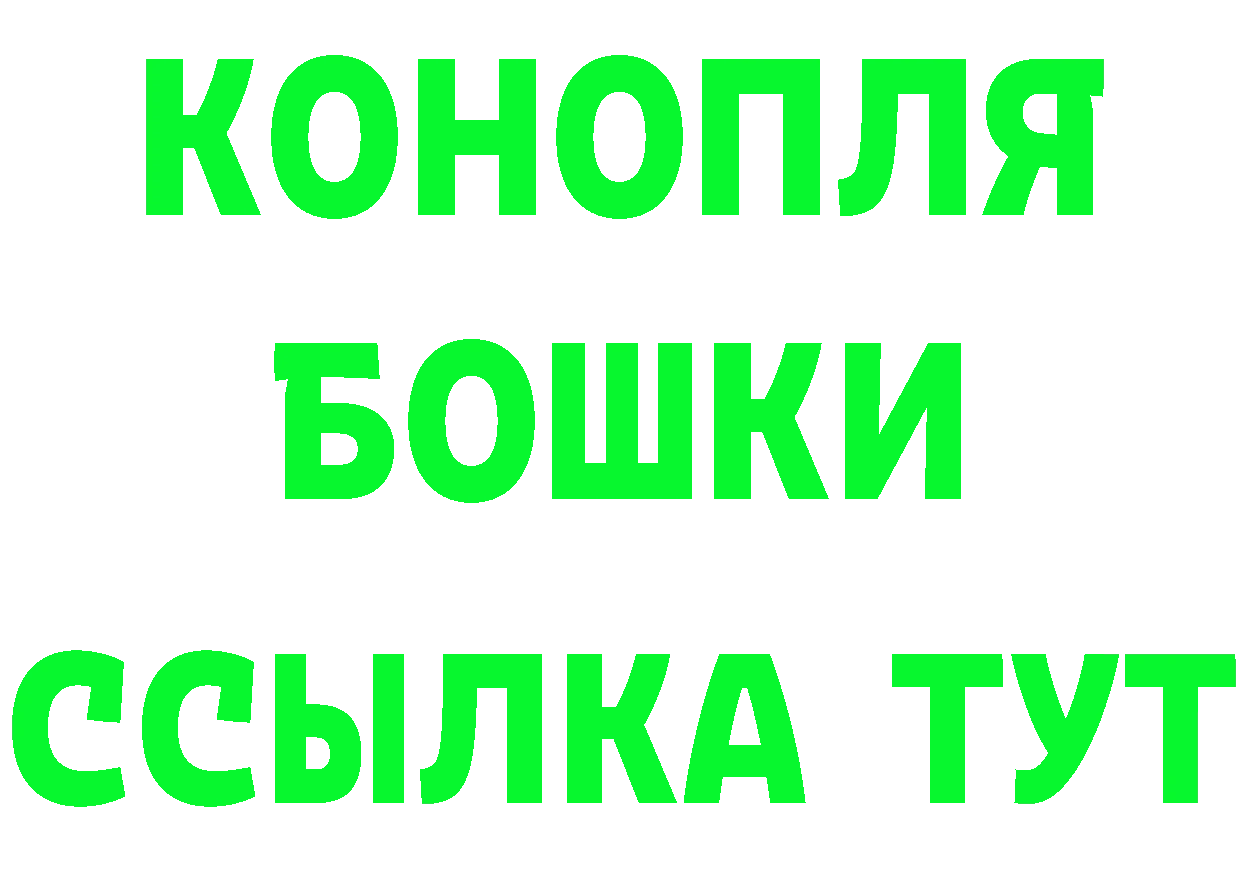 КОНОПЛЯ
БОШКИ
ССЫЛКА ТУТ